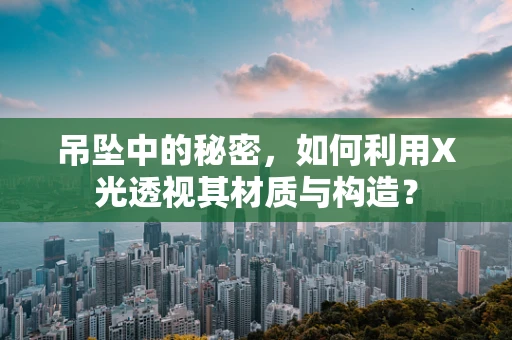 吊坠中的秘密，如何利用X光透视其材质与构造？